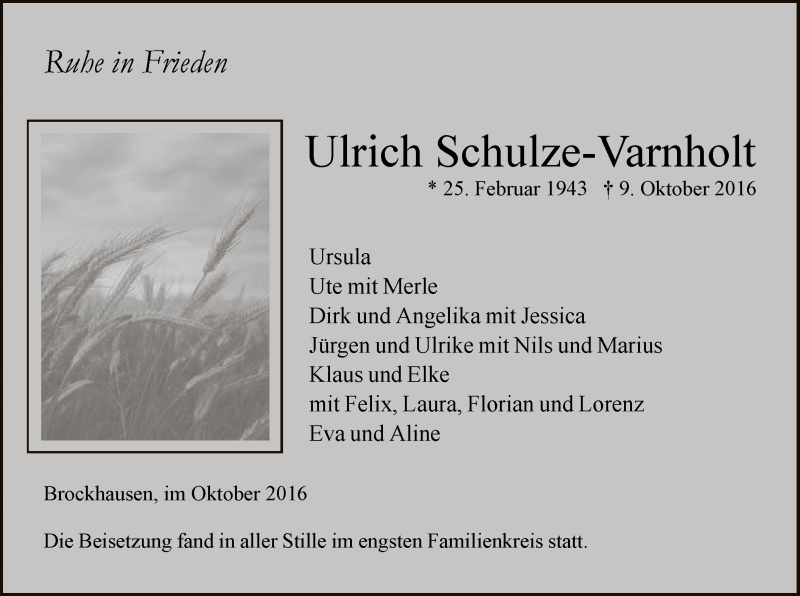 Ruhe in Frieden

Ulrich Schulze-Varnholt
* 25. Februar 1943 † 9. Oktober 2016

Ursula
Ute mit Merle
Dirk und Angelika mit Jessica
Jürgen und Ulrike mit Nils und Marius
Klaus und Elke
mit Felix, Laura, Florian und Lorenz
Eva und Aline

Brockhausen, im Oktober 2016

Die Beisetzung fand in aller Stille im engsten Familienkreis statt.